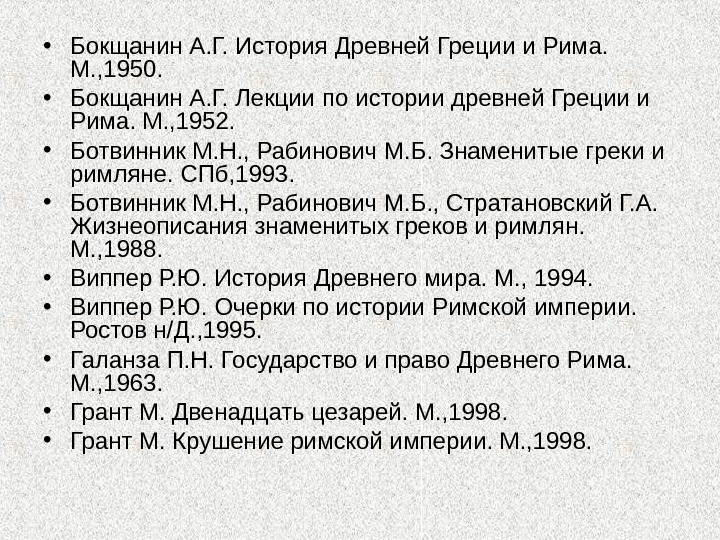 • Бокщанин А.Г. История Древней Греции и Рима. М.,1950.
• Бокщанин А.Г. Лекции по истории древней Греции и Рима. М.,1952.
• Ботвинник М.Н., Рабинович М.Б. Знаменитые греки и римляне. СПб,1993.
• Ботвинник М.Н., Рабинович М.Б., Стратановский Г.А. Жизнеописания знаменитых греков и римлян. М.,1988.
• Виппер Р.Ю. История Древнего мира. М., 1994.
• Виппер Р.Ю. Очерки по истории Римской империи. Ростов н/Д.,1995.
• Галанза П.Н. Государство и право Древнего Рима. М.,1963.
• Грант М. Двенадцать цезарей. М.,1998.
• Грант М. Крушение римской империи. М.,1998.